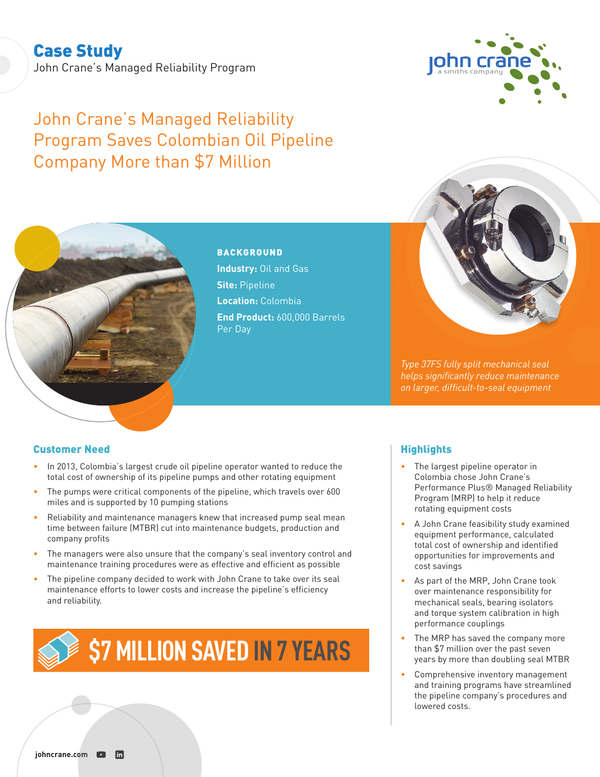 Case Study
John Crane's Managed Reliability Program

john crane
a smiths company

John Crane's Managed Reliability Program Saves Colombian Oil Pipeline Company More than $7 Million

BACKGROUND
Industry: Oil and Gas
Site: Pipeline
Location: Colombia
End Product: 600,000 Barrels Per Day

Type 37FS fully split mechanical seal helps significantly reduce maintenance on larger, difficult-to-seal equipment

Customer Need
• In 2013, Colombia's largest crude oil pipeline operator wanted to reduce the total cost of ownership of its pipeline pumps and other rotating equipment
• The pumps were critical components of the pipeline, which travels over 600 miles and is supported by 10 pumping stations
• Reliability and maintenance managers knew that increased pump seal mean time between failure (MTBR) cut into maintenance budgets, production and company profits
• The managers were also unsure that the company's seal inventory control and maintenance training procedures were as effective and efficient as possible
• The pipeline company decided to work with John Crane to take over its seal maintenance efforts to lower costs and increase the pipeline's efficiency and reliability.

$7 MILLION SAVED IN 7 YEARS

Highlights
• The largest pipeline operator in Colombia chose John Crane's Performance Plus® Managed Reliability Program (MRP) to help it reduce rotating equipment costs
• A John Crane feasibility study examined equipment performance, calculated total cost of ownership and identified opportunities for improvements and cost savings
• As part of the MRP, John Crane took over maintenance responsibility for mechanical seals, bearing isolators and torque system calibration in high performance couplings
• The MRP has saved the company more than $7 million over the past seven years by more than doubling seal MTBR
• Comprehensive inventory management and training programs have streamlined the pipeline company's procedures and lowered costs.

johncrane.com